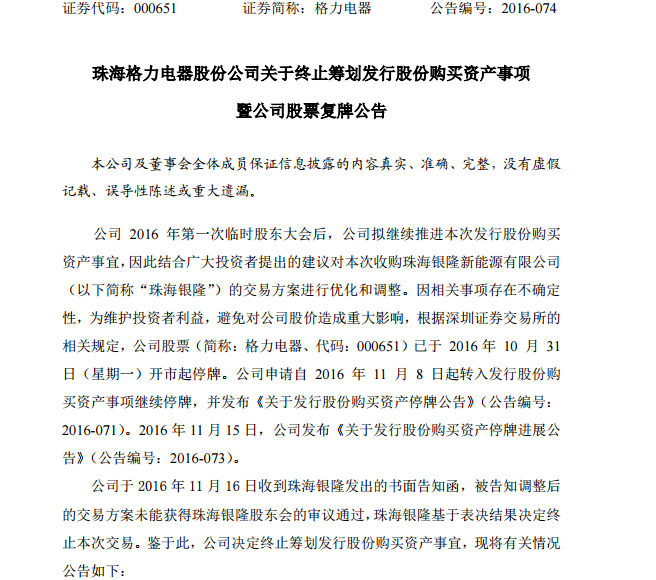 证券代码：000651　　证券简称：格力电器　　公告编号：2016-074

珠海格力电器股份公司关于终止筹划发行股份购买资产事项

暨公司股票复牌公告

本公司及董事会全体成员保证信息披露的内容真实、准确、完整，没有虚假记载、误导性陈述或重大遗漏。

公司 2016 年第一次临时股东大会后，公司拟继续推进本次发行股份购买资产事宜，因此结合广大投资者提出的建议对本次收购珠海银隆新能源有限公司（以下简称“珠海银隆”）的交易方案进行优化和调整。因相关事项存在不确定性，为维护投资者利益，避免对公司股价造成重大影响，根据深圳证券交易所的相关规定，公司股票（简称：格力电器、代码：000651）已于 2016 年 10 月 31 日（星期一）开市起停牌。公司申请自 2016 年 11 月 8 日起转入发行股份购买资产事项继续停牌，并发布《关于发行股份购买资产停牌公告》（公告编号：2016-071）。2016 年 11 月 15 日，公司发布《关于发行股份购买资产停牌进展公告》（公告编号：2016-073）。

公司于 2016 年 11 月 16 日收到珠海银隆发出的书面告知函，被告知调整后的交易方案未能获得珠海银隆股东会的审议通过，珠海银隆基于表决结果决定终止本次交易。鉴于此，公司决定终止筹划发行股份购买资产事宜，现将有关情况公告如下：